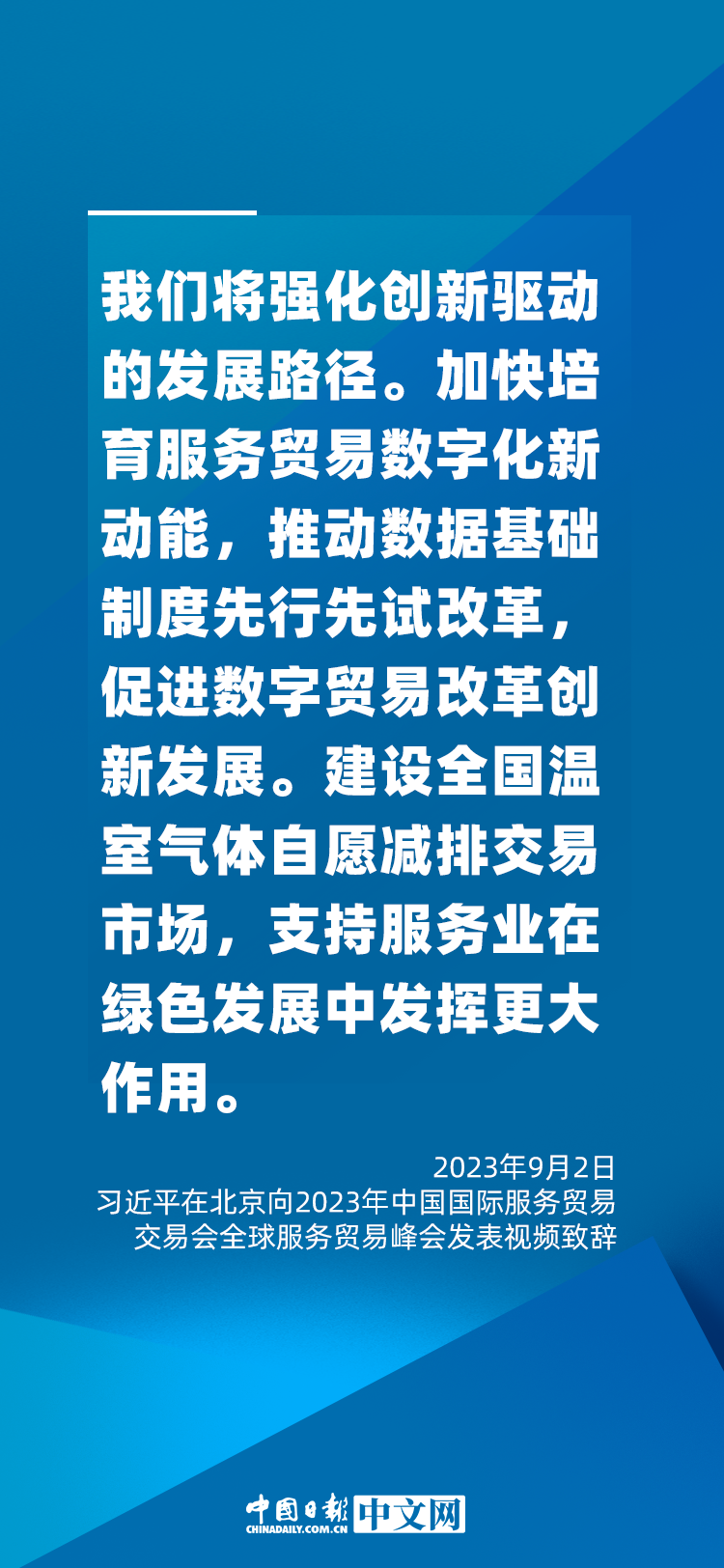 我们将强化创新驱动的发展路径。加快培育服务贸易数字化新动能，推动数据基础制度先行先试改革，促进数字贸易改革创新发展。建设全国温室气体自愿减排交易市场，支持服务业在绿色发展中发挥更大作用。

2023年9月2日
习近平在北京向2023年中国国际服务贸易交易会全球服务贸易峰会发表视频致辞

中国日报 CHINADAILY.COM.CN 中文网